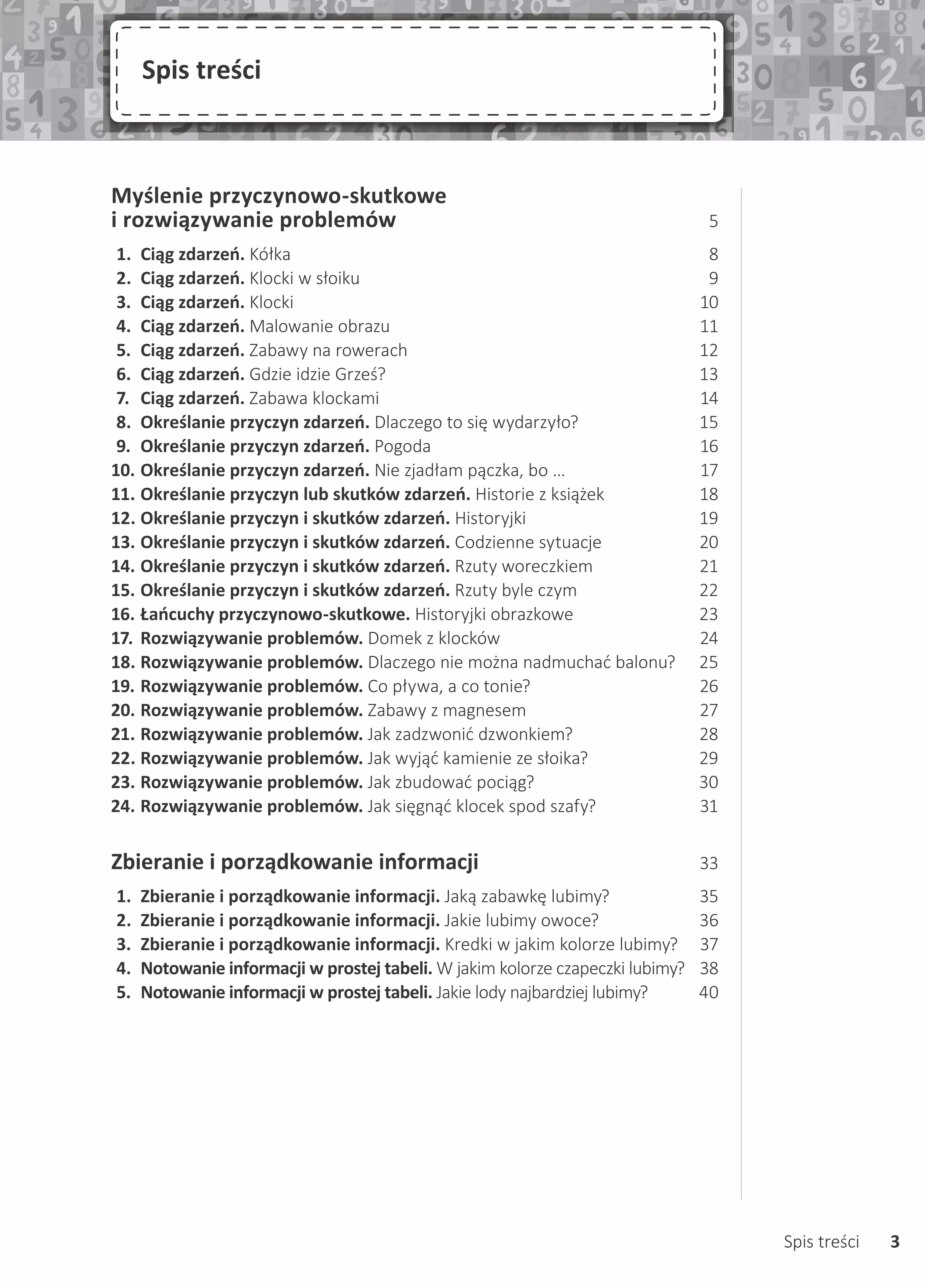 Spis treści

Myślenie przyczynowo-skutkowe i rozwiązywanie problemów 5

1. Ciąg zdarzeń. Kółka 8
2. Ciąg zdarzeń. Klocki w słoiku 9
3. Ciąg zdarzeń. Klocki 10
4. Ciąg zdarzeń. Malowanie obrazu 11
5. Ciąg zdarzeń. Zabawy na rowerach 12
6. Ciąg zdarzeń. Gdzie idzie Grześ? 13
7. Ciąg zdarzeń. Zabawa klockami 14
8. Określanie przyczyn zdarzeń. Dlaczego to się wydarzyło? 15
9. Określanie przyczyn zdarzeń. Pogoda 16
10. Określanie przyczyn zdarzeń. Nie zjadłam pączka, bo … 17
11. Określanie przyczyn lub skutków zdarzeń. Historie z książek 18
12. Określanie przyczyn i skutków zdarzeń. Historyjki 19
13. Określanie przyczyn i skutków zdarzeń. Codzienne sytuacje 20
14. Określanie przyczyn i skutków zdarzeń. Rzuty woreczkiem 21
15. Określanie przyczyn i skutków zdarzeń. Rzuty byle czym 22
16. Łańcuchy przyczynowo-skutkowe. Historyjki obrazkowe 23
17. Rozwiązywanie problemów. Domek z klocków 24
18. Rozwiązywanie problemów. Dlaczego nie można nadmuchać balonu? 25
19. Rozwiązywanie problemów. Co pływa, a co tonie? 26
20. Rozwiązywanie problemów. Zabawy z magnesem 27
21. Rozwiązywanie problemów. Jak zadzwonić dzwonkiem? 28
22. Rozwiązywanie problemów. Jak wyjąć kamienie ze słoika? 29
23. Rozwiązywanie problemów. Jak zbudować pociąg? 30
24. Rozwiązywanie problemów. Jak sięgnąć klocek spod szafy? 31

Zbieranie i porządkowanie informacji 33

1. Zbieranie i porządkowanie informacji. Jaką zabawkę lubimy? 35
2. Zbieranie i porządkowanie informacji. Jakie lubimy owoce? 36
3. Zbieranie i porządkowanie informacji. Kredki w jakim kolorze lubimy? 37
4. Notowanie informacji w prostej tabeli. W jakim kolorze czapeczki lubimy? 38
5. Notowanie informacji w prostej tabeli. Jakie lody najbardziej lubimy? 40

Spis treści 3